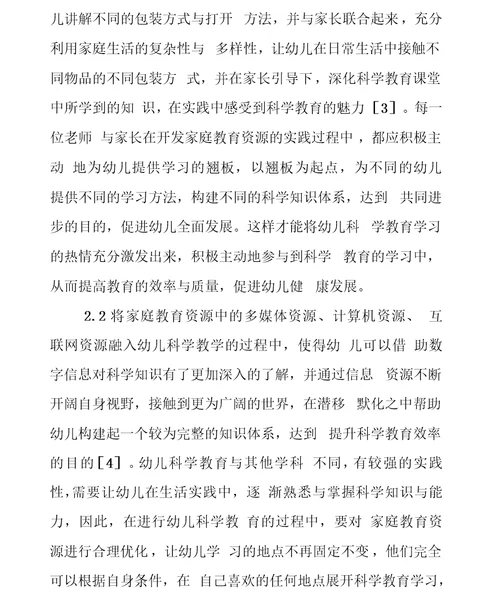 儿讲解不同的包装方式与打开 方法，并与家长联合起来，充分利用家庭生活的复杂性与 多样性，让幼儿在日常生活中接触不同物品的不同包装方 式，并在家长引导下，深化科学教育课堂中所学到的知 识，在实践中感受到科学教育的魅力［3］。每一位老师 与家长在开发家庭教育资源的实践过程中，都应积极主动 地为幼儿提供学习的翘板，以翘板为起点，为不同的幼儿提供不同的学习方法，构建不同的科学知识体系，达到 共同进步的目的，促进幼儿全面发展。这样才能将幼儿科 学教育学习的热情充分激发出来，积极主动地参与到科学 教育的学习中，从而提高教育的效率与质量，促进幼儿健 康发展。

2.2 将家庭教育资源中的多媒体资源、计算机资源、 互联网资源融入幼儿科学教学的过程中，使得幼 儿可以借 助数字信息对科学知识有了更加深入的了解，并通过信息 资源不断开阔自身视野，接触到更为广阔的世界，在潜移 默化之中帮助幼儿构建起一个较为完整的知识体系，达到 提升科学教育效率的目的［4］。幼儿科学教育与其他学科 不同，有较强的实践性，需要让幼儿在生活实践中，逐 渐熟悉与掌握科学知识与能力，因此，在进行幼儿科学教 育的过程中，要对 家庭教育资源进行合理优化，让幼儿学 习的地点不再固定不变，他们完全可以根据自身条件，在 自己喜欢的任何地点展开科学教育学习，